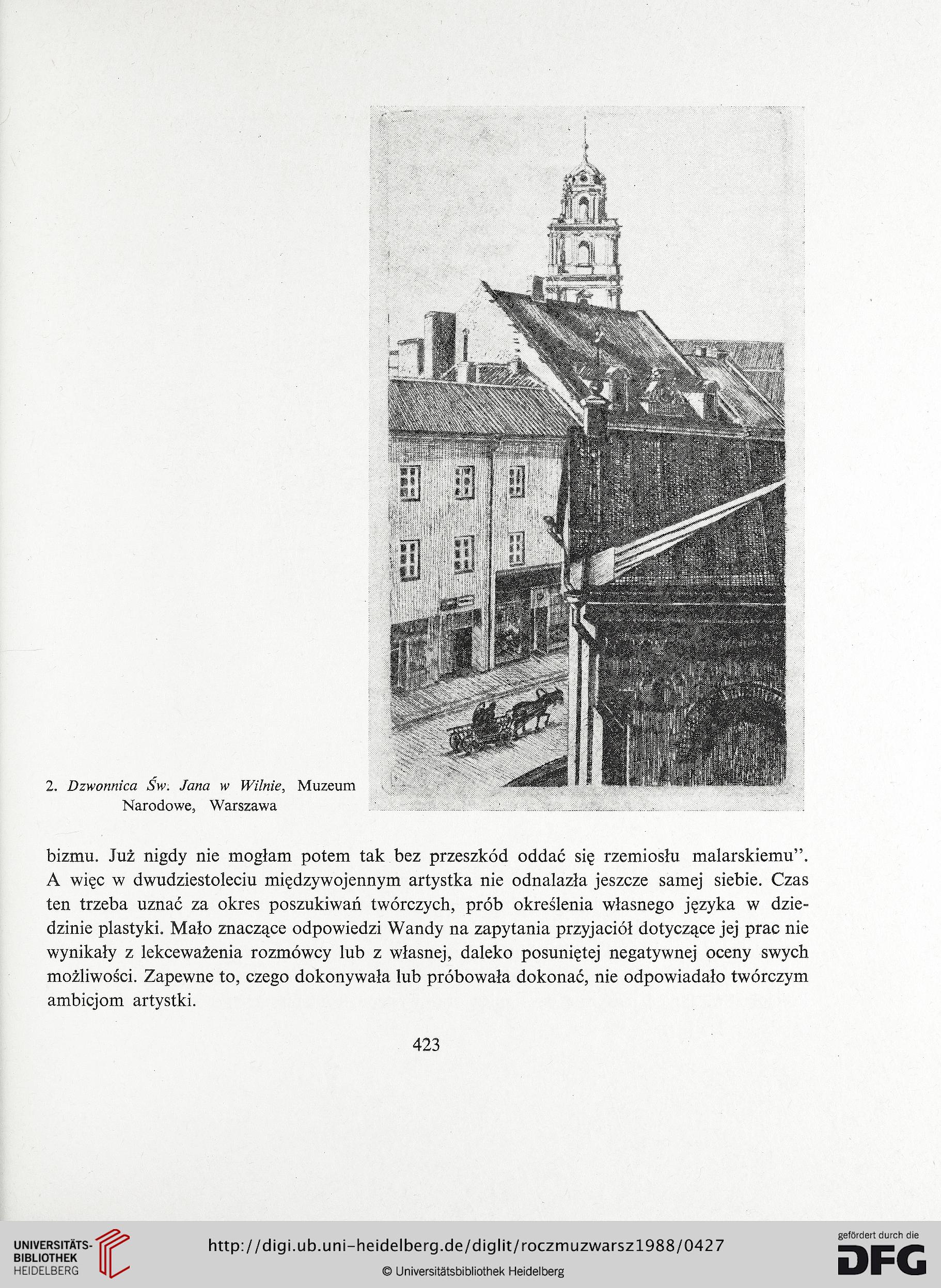 2. Dzwonnica Św. Jana w Wilnie, Muzeum Narodowe, Warszawa

bizmu. Już nigdy nie mogłam potem tak bez przeszkód oddać się rzemiosłu malarskiemu". A więc w dwudziestoleciu międzywojennym artystka nie odnalazła jeszcze samej siebie. Czas ten trzeba uznać za okres poszukiwań twórczych, prób określenia własnego języka w dziedzinie plastyki. Mało znaczące odpowiedzi Wandy na zapytania przyjaciół dotyczące jej prac nie wynikały z lekceważenia rozmówcy lub z własnej, daleko posuniętej negatywnej oceny swych możliwości. Zapewne to, czego dokonywała lub próbowała dokonać, nie odpowiadało twórczym ambicjom artystki.

423

UNIVERSITÄTS-BIBLIOTHEK HEIDELBERG

http://digi.ub.uni-heidelberg.de/diglit/roczmuzwarsz1988/0427

© Universitätsbibliothek Heidelberg

gefördert durch die DFG